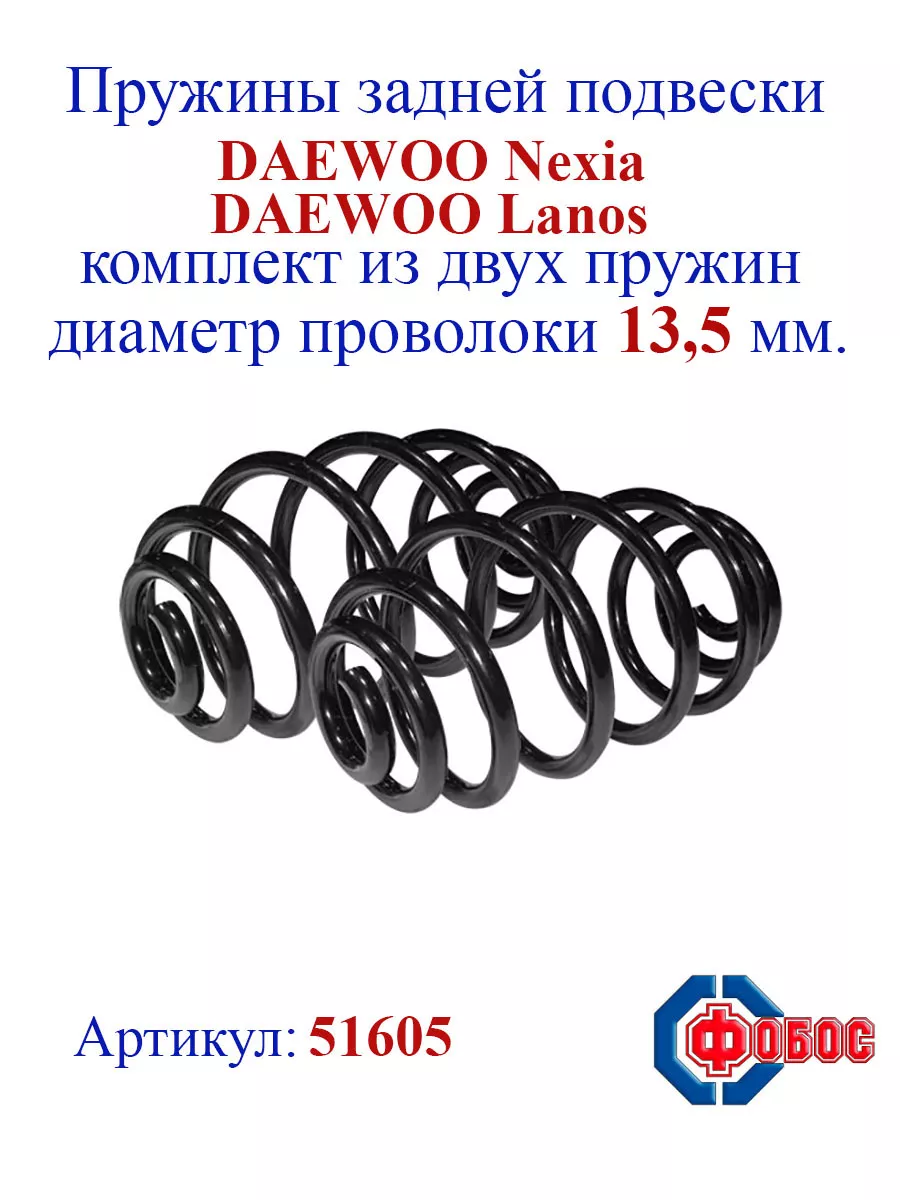 Пружины задней подвески
DAEWOO Nexia
DAEWOO Lanos
комплект из двух пружин
диаметр проволоки 13,5 мм.

Артикул: 51605

ФОБОС